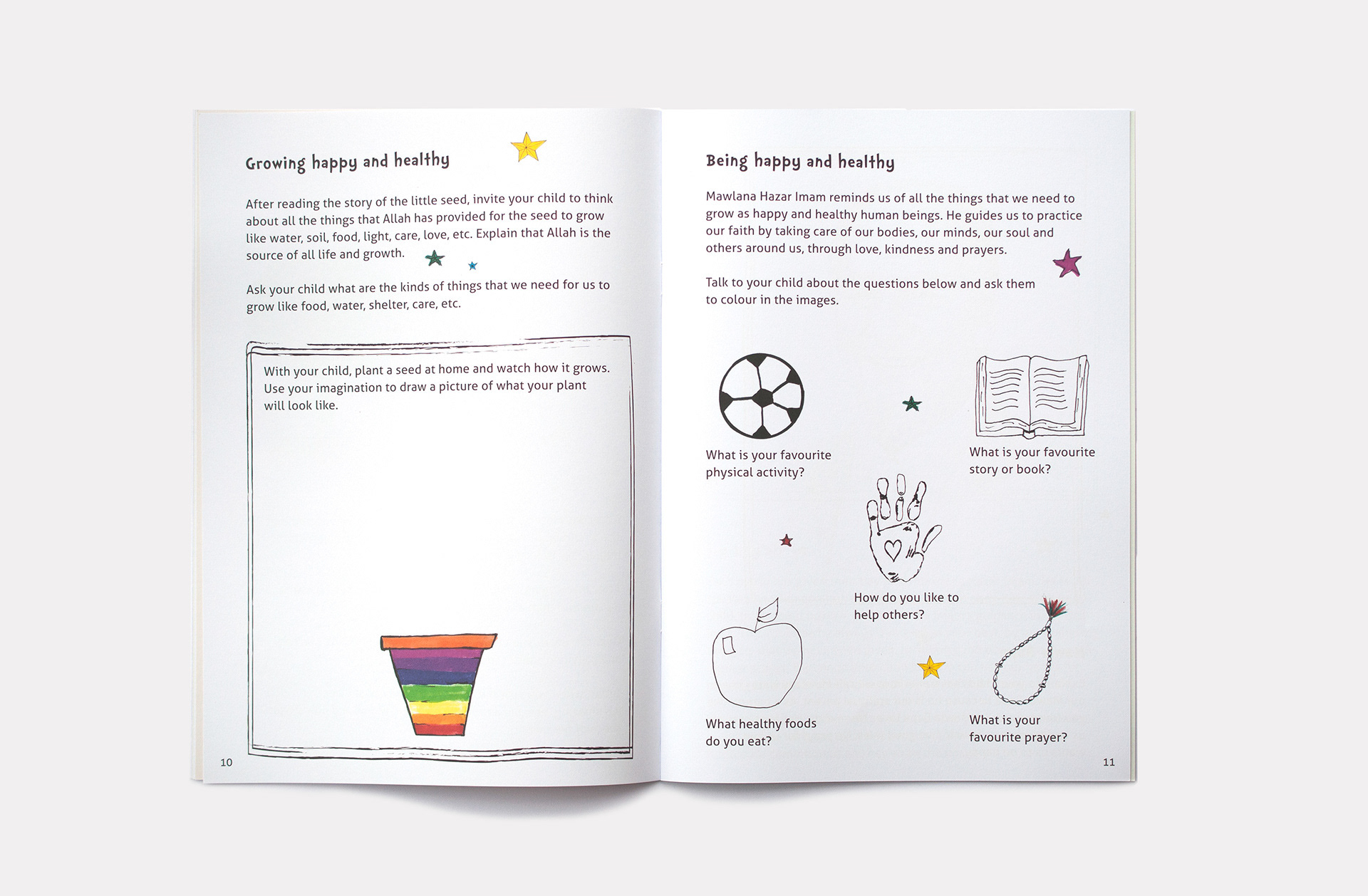 Growing happy and healthy

After reading the story of the little seed, invite your child to think about all the things that Allah has provided for the seed to grow like water, soil, food, light, care, love, etc. Explain that Allah is the source of all life and growth.

Ask your child what are the kinds of things that we need for us to grow like food, water, shelter, care, etc.

With your child, plant a seed at home and watch how it grows. Use your imagination to draw a picture of what your plant will look like.

10

Being happy and healthy

Mawlana Hazar Imam reminds us of all the things that we need to grow as happy and healthy human beings. He guides us to practice our faith by taking care of our bodies, our minds, our soul and others around us, through love, kindness and prayers.

Talk to your child about the questions below and ask them to colour in the images.

What is your favourite physical activity?

What is your favourite story or book?

How do you like to help others?

What healthy foods do you eat?

What is your favourite prayer?

11